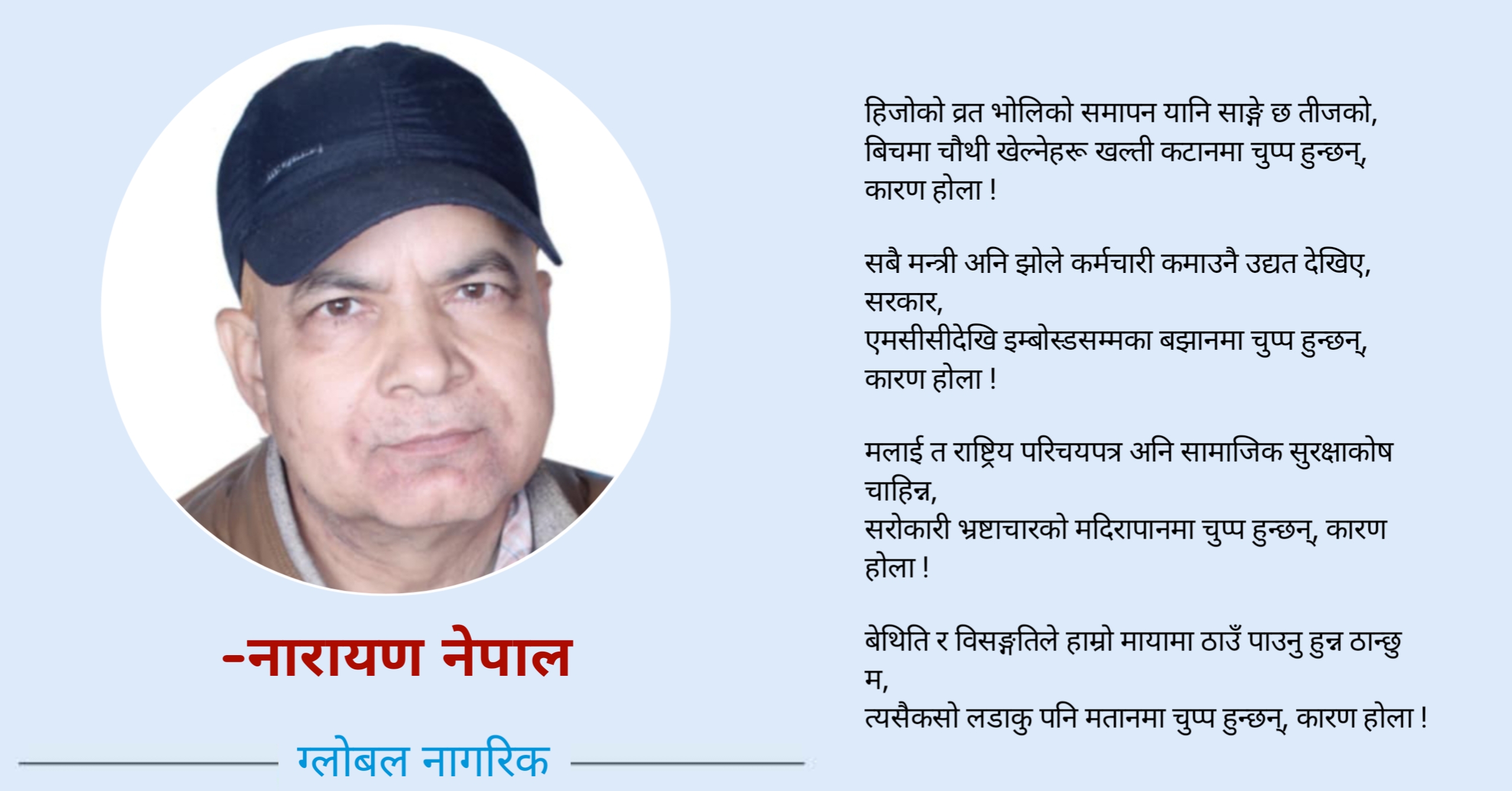 -नारायण नेपाल

ग्लोबल नागरिक

हिजोको व्रत भोलिको समापन यानि साङ्गे छ तीजको,
बिचमा चौथी खेल्नेहरू खल्ती कटानमा चुप्प हुन्छन्,
कारण होला !

सबै मन्त्री अनि झोले कर्मचारी कमाउनै उद्यत देखिए,
सरकार,
एमसीसीदेखि इम्बोस्डसम्मका बझानमा चुप्प हुन्छन्,
कारण होला !

मलाई त राष्ट्रिय परिचयपत्र अनि सामाजिक सुरक्षाकोष
चाहिन्न,
सरोकारी भ्रष्टाचारको मदिरापानमा चुप्प हुन्छन्, कारण
होला !

बेथिति र विसङ्गतिले हाम्रो मायामा ठाउँ पाउनु हुन्न ठान्छु
म,
त्यसैकसो लडाकु पनि मतानमा चुप्प हुन्छन्, कारण होला !